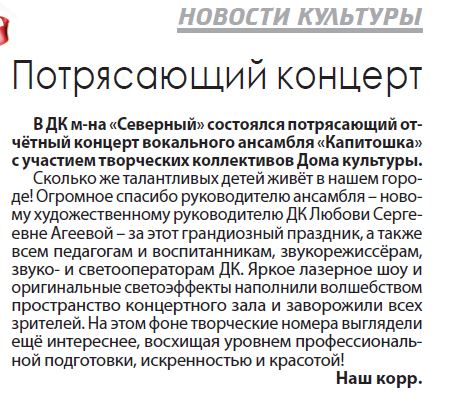 НОВОСТИ КУЛЬТУРЫ

Потрясающий концерт

В ДК м-на «Северный» состоялся потрясающий отчётный концерт вокального ансамбля «Капитошка» с участием творческих коллективов Дома культуры.

Сколько же талантливых детей живёт в нашем городе! Огромное спасибо руководителю ансамбля – новому художественному руководителю ДК Любови Сергеевне Агеевой – за этот грандиозный праздник, а также всем педагогам и воспитанникам, звукорежиссёрам, звуко- и светооператорам ДК. Яркое лазерное шоу и оригинальные светоэффекты наполнили волшебством пространство концертного зала и заворожили всех зрителей. На этом фоне творческие номера выглядели ещё интереснее, восхищая уровнем профессиональной подготовки, искренностью и красотой!

Наш корр.